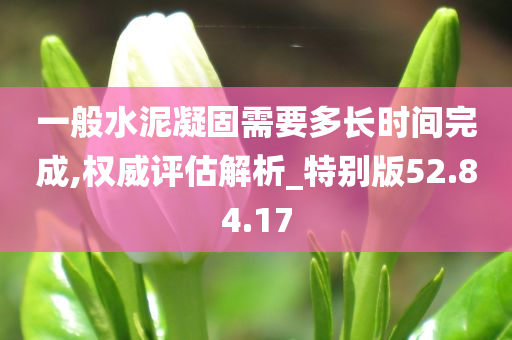 一般水泥凝固需要多长时间完成,权威评估解析_特别版52.84.17